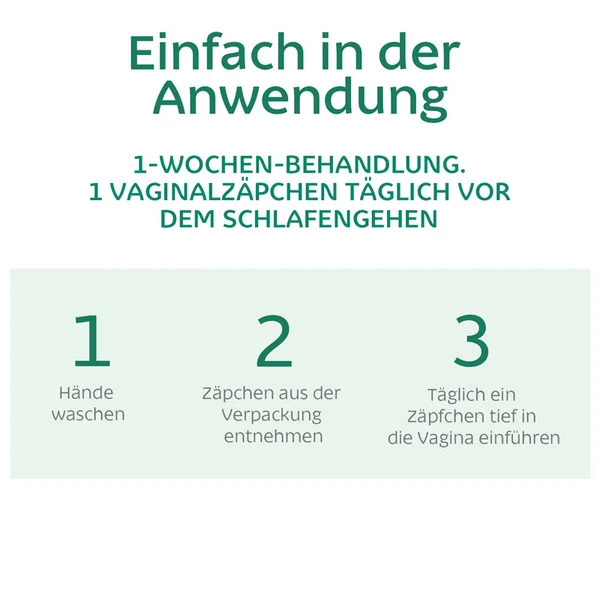 Einfach in der Anwendung

1-WOCHEN-BEHANDLUNG.
1 VAGINALZÄPCHEN TÄGLICH VOR DEM SCHLAFENGEHEN

1
Hände waschen

2
Zäpchen aus der Verpackung entnehmen

3
Täglich ein Zäpfchen tief in die Vagina einführen